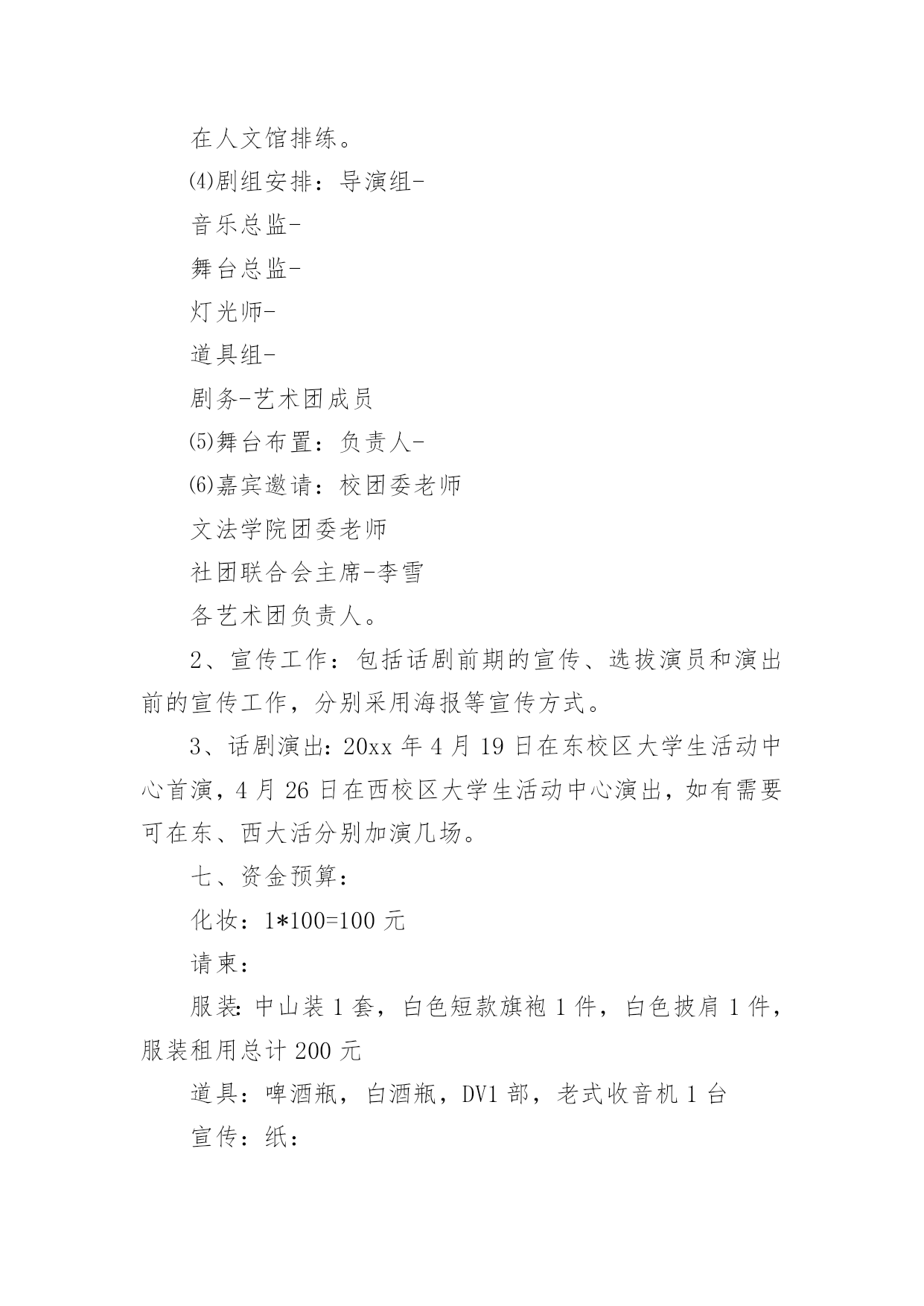 在人文馆排练。

⑷剧组安排：导演组-

音乐总监-

舞台总监-

灯光师-

道具组-

剧务-艺术团成员

⑸舞台布置：负责人-

⑹嘉宾邀请：校团委老师

文法学院团委老师

社团联合会主席-李雪

各艺术团负责人。

2、宣传工作：包括话剧前期的宣传、选拔演员和演出前的宣传工作，分别采用海报等宣传方式。

3、话剧演出：20xx 年 4 月 19 日在东校区大学生活动中心首演，4 月 26 日在西校区大学生活动中心演出，如有需要可在东、西大活分别加演几场。

七、资金预算：

化妆：1*100=100 元

请柬：

服装：中山装 1 套，白色短款旗袍 1 件，白色披肩 1 件，服装租用总计 200 元

道具：啤酒瓶，白酒瓶，DV1 部，老式收音机 1 台

宣传：纸：